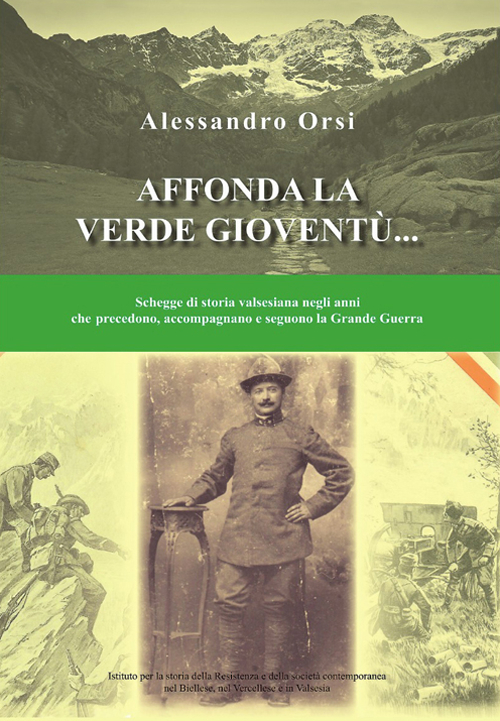 Alessandro Orsi

AFFONDA LA VERDE GIOVENTÙ...

Schegge di storia valsesiana negli anni che precedono, accompagnano e seguono la Grande Guerra

Istituto per la storia della Resistenza e della società contemporanea nel Biellese, nel Vercellese e in Valsesia